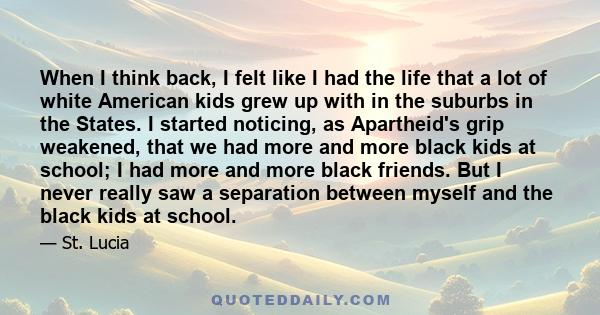 When I think back, I felt like I had the life that a lot of white American kids grew up with in the suburbs in the States. I started noticing, as Apartheid's grip weakened, that we had more and more black kids at school; I had more and more black friends. But I never really saw a separation between myself and the black kids at school.

— St. Lucia

QUOTEDDAILY.COM